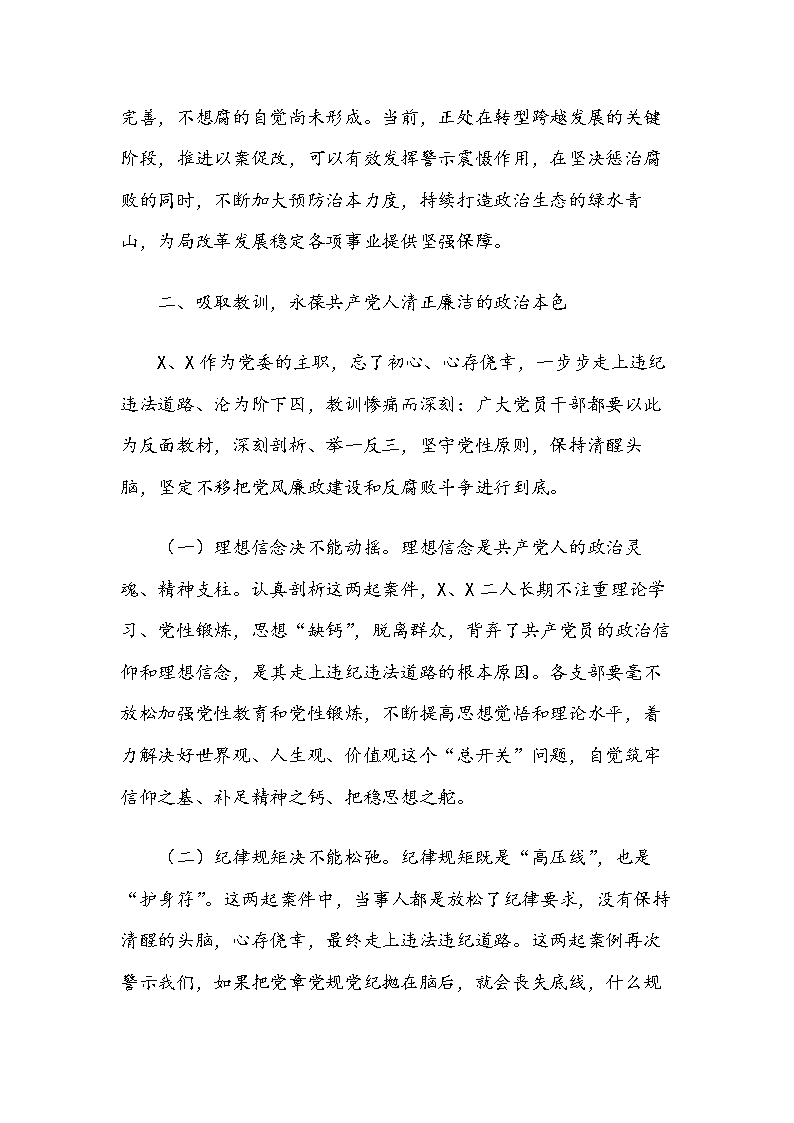 完善，不想腐的自觉尚未形成。当前，正处在转型跨越发展的关键阶段，推进以案促改，可以有效发挥警示震慑作用，在坚决惩治腐败的同时，不断加大预防治本力度，持续打造政治生态的绿水青山，为局改革发展稳定各项事业提供坚强保障。

二、吸取教训，永葆共产党人清正廉洁的政治本色

X、X作为党委的主职，忘了初心、心存侥幸，一步步走上违纪违法道路、沦为阶下囚，教训惨痛而深刻：广大党员干部都要以此为反面教材，深刻剖析、举一反三，坚守党性原则，保持清醒头脑，坚定不移把党风廉政建设和反腐败斗争进行到底。

（一）理想信念决不能动摇。理想信念是共产党人的政治灵魂、精神支柱。认真剖析这两起案件，X、X二人长期不注重理论学习、党性锻炼，思想“缺钙”，脱离群众，背弃了共产党员的政治信仰和理想信念，是其走上违纪违法道路的根本原因。各支部要毫不放松加强党性教育和党性锻炼，不断提高思想觉悟和理论水平，着力解决好世界观、人生观、价值观这个“总开关”问题，自觉筑牢信仰之基、补足精神之钙、把稳思想之舵。

（二）纪律规矩决不能松弛。纪律规矩既是“高压线”，也是“护身符”。这两起案件中，当事人都是放松了纪律要求，没有保持清醒的头脑，心存侥幸，最终走上违法违纪道路。这两起案例再次警示我们，如果把党章党规党纪抛在脑后，就会丧失底线，什么规